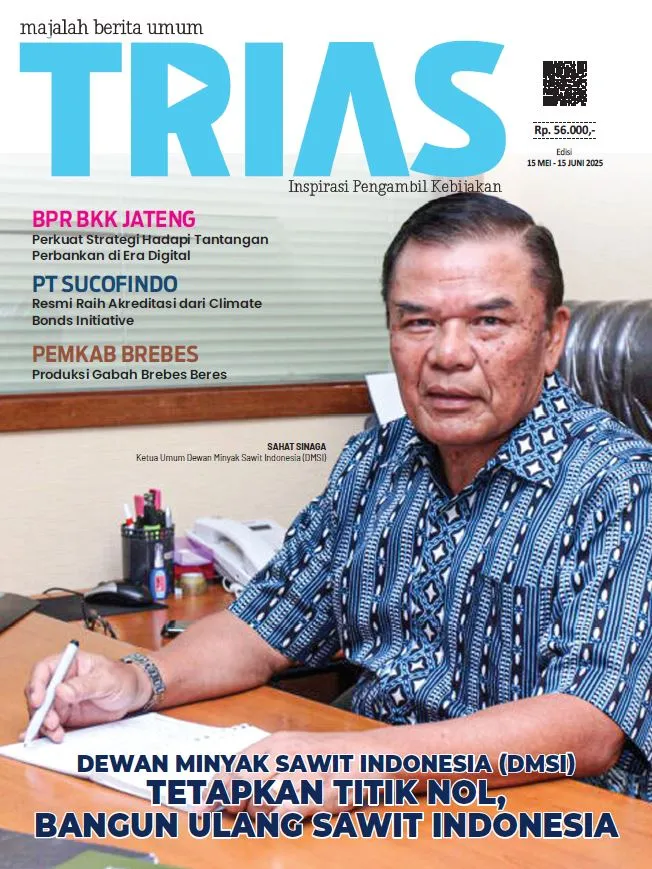 majalah berita umum

TRIAS

Rp. 56.000,-

Edisi
15 MEI - 15 JUNI 2025

Inspirasi Pengambil Kebijakan

BPR BKK JATENG
Perkuat Strategi Hadapi Tantangan Perbankan di Era Digital

PT SUCOFINDO
Resmi Raih Akreditasi dari Climate Bonds Initiative

PEMKAB BREBES
Produksi Gabah Brebes Beres

SAHAT SINAGA
Ketua Umum Dewan Minyak Sawit Indonesia (DMSI)

DEWAN MINYAK SAWIT INDONESIA (DMSI)
TETAPKAN TITIK NOL,
BANGUN ULANG SAWIT INDONESIA